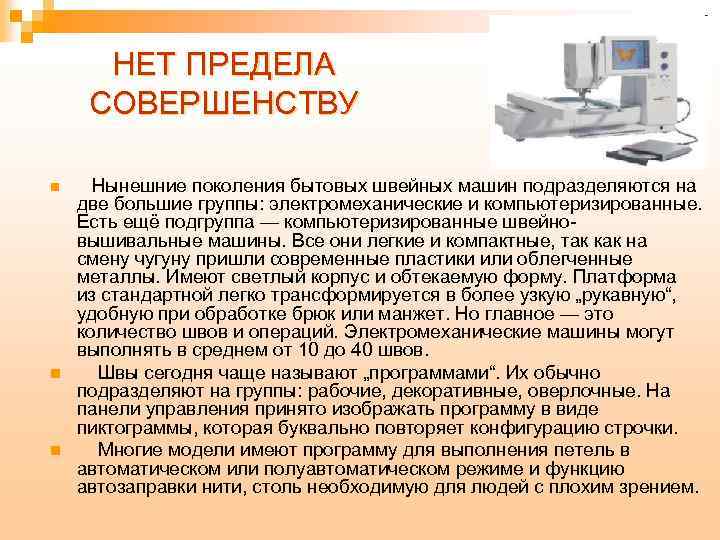 НЕТ ПРЕДЕЛА СОВЕРШЕНСТВУ

Нынешние поколения бытовых швейных машин подразделяются на две большие группы: электромеханические и компьютеризированные. Есть ещё подгруппа — компьютеризированные швейно-вышивальные машины. Все они легкие и компактные, так как на смену чугуну пришли современные пластики или облегченные металлы. Имеют светлый корпус и обтекаемую форму. Платформа из стандартной легко трансформируется в более узкую „рукавную“, удобную при обработке брюк или манжет. Но главное — это количество швов и операций. Электромеханические машины могут выполнять в среднем от 10 до 40 швов.

Швы сегодня чаще называют „программами“. Их обычно подразделяют на группы: рабочие, декоративные, оверлочные. На панели управления принято изображать программу в виде пиктограммы, которая буквально повторяет конфигурацию строчки.

Многие модели имеют программу для выполнения петель в автоматическом или полуавтоматическом режиме и функцию автозаправки нити, столь необходимую для людей с плохим зрением.